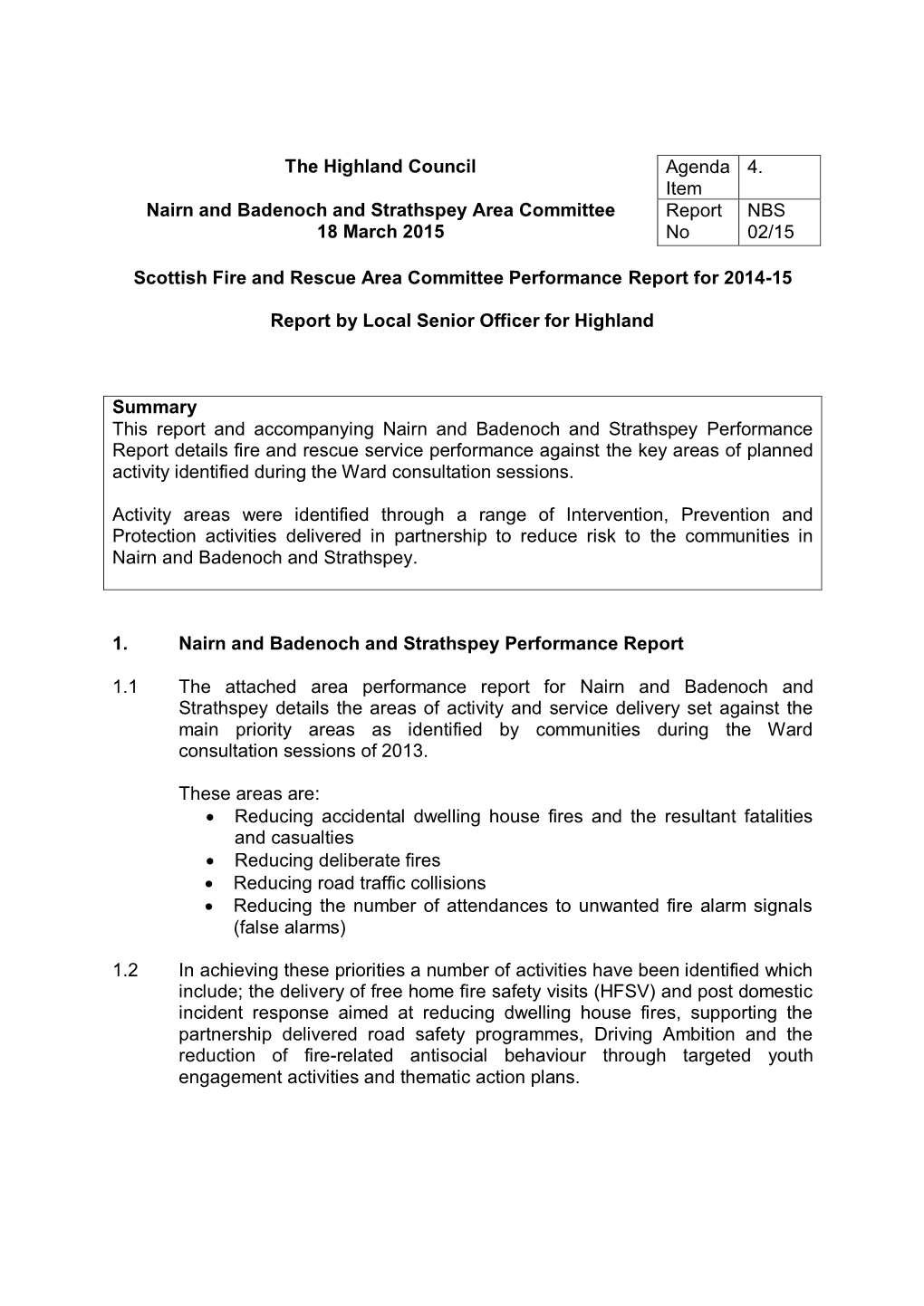 The Highland Council

Nairn and Badenoch and Strathspey Area Committee
18 March 2015

| Agenda Item | 4. |
|---|---|
| Report No | NBS 02/15 |

Scottish Fire and Rescue Area Committee Performance Report for 2014-15

Report by Local Senior Officer for Highland

Summary
This report and accompanying Nairn and Badenoch and Strathspey Performance Report details fire and rescue service performance against the key areas of planned activity identified during the Ward consultation sessions.

Activity areas were identified through a range of Intervention, Prevention and Protection activities delivered in partnership to reduce risk to the communities in Nairn and Badenoch and Strathspey.

1. Nairn and Badenoch and Strathspey Performance Report

1.1 The attached area performance report for Nairn and Badenoch and Strathspey details the areas of activity and service delivery set against the main priority areas as identified by communities during the Ward consultation sessions of 2013.

These areas are:
• Reducing accidental dwelling house fires and the resultant fatalities and casualties
• Reducing deliberate fires
• Reducing road traffic collisions
• Reducing the number of attendances to unwanted fire alarm signals (false alarms)

1.2 In achieving these priorities a number of activities have been identified which include; the delivery of free home fire safety visits (HFSV) and post domestic incident response aimed at reducing dwelling house fires, supporting the partnership delivered road safety programmes, Driving Ambition and the reduction of fire-related antisocial behaviour through targeted youth engagement activities and thematic action plans.